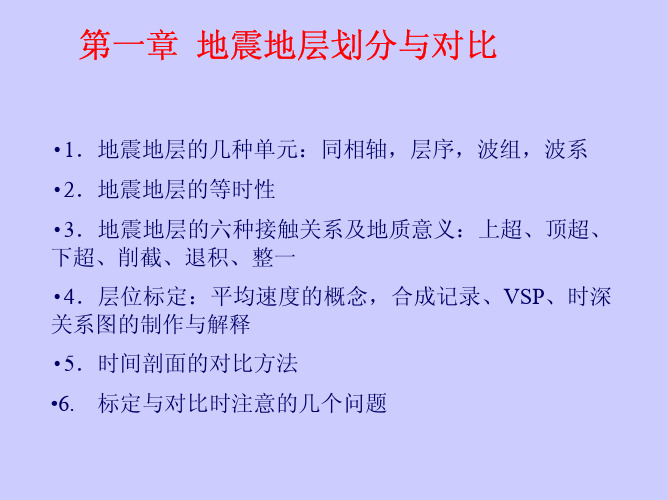 第一章 地震地层划分与对比

•1．地震地层的几种单元：同相轴，层序，波组，波系

•2．地震地层的等时性

•3．地震地层的六种接触关系及地质意义：上超、顶超、下超、削截、退积、整一

•4．层位标定：平均速度的概念，合成记录、VSP、时深关系图的制作与解释

•5．时间剖面的对比方法

•6. 标定与对比时注意的几个问题